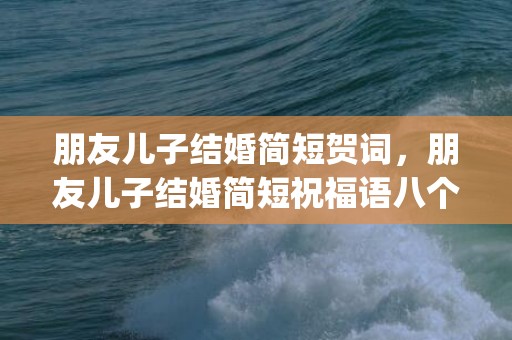 朋友儿子结婚简短贺词，朋友儿子结婚简短祝福语八个